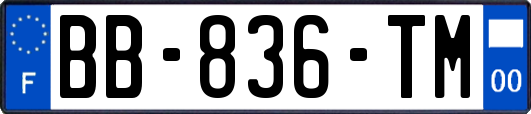 F
BB-836-TM
00